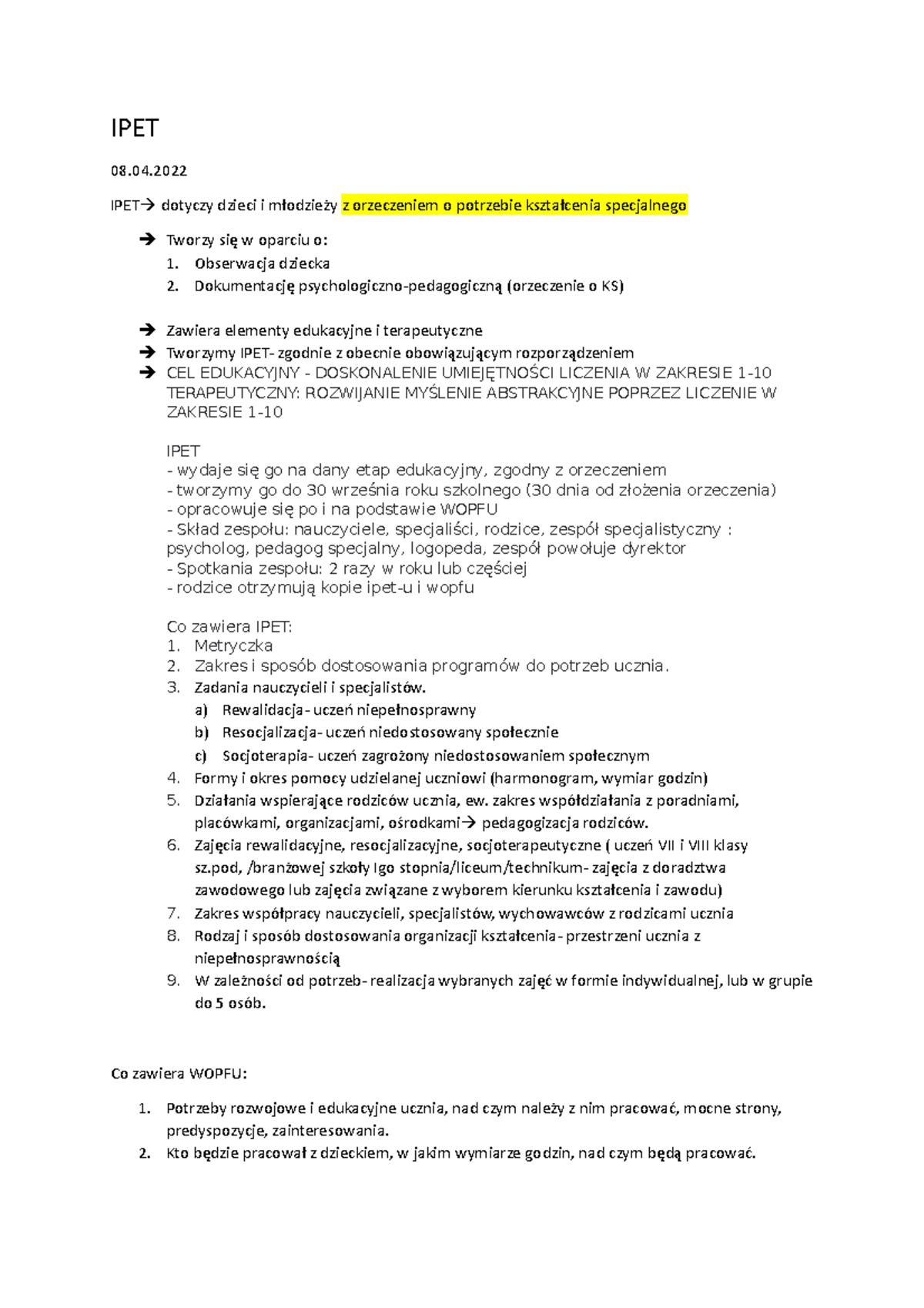 IPET

08.04.2022

IPET→ dotyczy dzieci i młodzieży z orzeczeniem o potrzebie kształcenia specjalnego

→ Tworzy się w oparciu o:
1. Obserwacja dziecka
2. Dokumentację psychologiczno-pedagogiczną (orzeczenie o KS)

→ Zawiera elementy edukacyjne i terapeutyczne
→ Tworzymy IPET- zgodnie z obecnie obowiązującym rozporządzeniem
→ CEL EDUKACYJNY - DOSKONALENIE UMIEJĘTNOŚCI LICZENIA W ZAKRESIE 1-10 TERAPEUTYCZNY: ROZWIJANIE MYŚLENIE ABSTRAKCYJNE POPRZEZ LICZENIE W ZAKRESIE 1-10

IPET
- wydaje się go na dany etap edukacyjny, zgodny z orzeczeniem
- tworzymy go do 30 września roku szkolnego (30 dnia od złożenia orzeczenia)
- opracowuje się po i na podstawie WOPFU
- Skład zespołu: nauczyciele, specjaliści, rodzice, zespół specjalistyczny : psycholog, pedagog specjalny, logopeda, zespół powołuje dyrektor
- Spotkania zespołu: 2 razy w roku lub częściej
- rodzice otrzymują kopie ipet-u i wopfu

Co zawiera IPET:
1. Metryczka
2. Zakres i sposób dostosowania programów do potrzeb ucznia.
3. Zadania nauczycieli i specjalistów.
a) Rewalidacja- uczeń niepełnosprawny
b) Resocjalizacja- uczeń niedostosowany społecznie
c) Socjoterapia- uczeń zagrożony niedostosowaniem społecznym
4. Formy i okres pomocy udzielanej uczniowi (harmonogram, wymiar godzin)
5. Działania wspierające rodziców ucznia, ew. zakres współdziałania z poradniami, placówkami, organizacjami, ośrodkami→ pedagogizacja rodziców.
6. Zajęcia rewalidacyjne, resocjalizacyjne, socjoterapeutyczne ( uczeń VII i VIII klasy sz.pod, /branżowej szkoły Igo stopnia/liceum/technikum- zajęcia z doradztwa zawodowego lub zajęcia związane z wyborem kierunku kształcenia i zawodu)
7. Zakres współpracy nauczycieli, specjalistów, wychowawców z rodzicami ucznia
8. Rodzaj i sposób dostosowania organizacji kształcenia- przestrzeni ucznia z niepełnosprawnością
9. W zależności od potrzeb- realizacja wybranych zajęć w formie indywidualnej, lub w grupie do 5 osób.

Co zawiera WOPFU:

1. Potrzeby rozwojowe i edukacyjne ucznia, nad czym należy z nim pracować, mocne strony, predyspozycje, zainteresowania.
2. Kto będzie pracował z dzieckiem, w jakim wymiarze godzin, nad czym będą pracować.